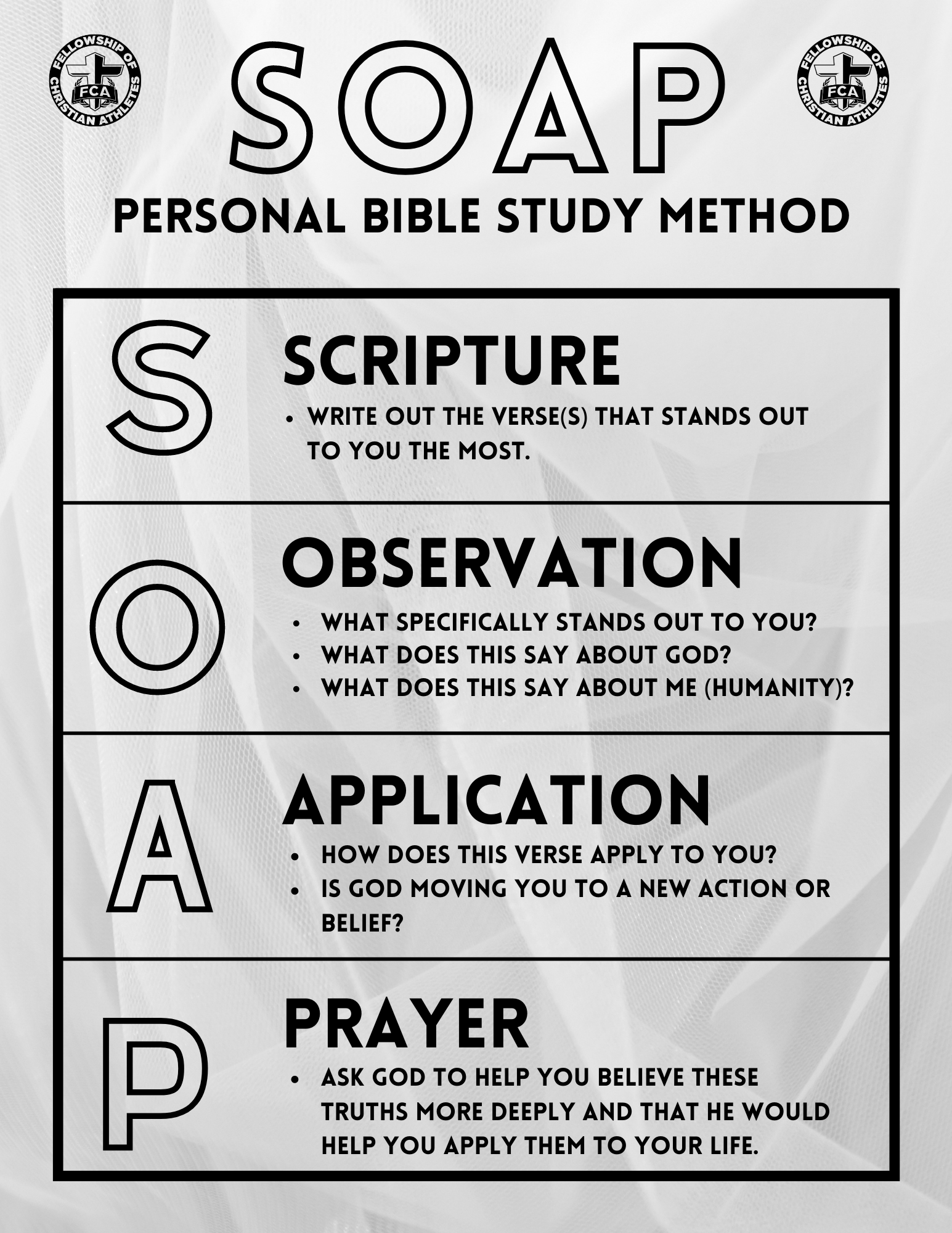 FELLOWSHIP OF CHRISTIAN ATHLETES
FCA

SOAP

FELLOWSHIP OF CHRISTIAN ATHLETES
FCA

PERSONAL BIBLE STUDY METHOD

S
SCRIPTURE
• WRITE OUT THE VERSE(S) THAT STANDS OUT TO YOU THE MOST.

O
OBSERVATION
• WHAT SPECIFICALLY STANDS OUT TO YOU?
• WHAT DOES THIS SAY ABOUT GOD?
• WHAT DOES THIS SAY ABOUT ME (HUMANITY)?

A
APPLICATION
• HOW DOES THIS VERSE APPLY TO YOU?
• IS GOD MOVING YOU TO A NEW ACTION OR BELIEF?

P
PRAYER
• ASK GOD TO HELP YOU BELIEVE THESE TRUTHS MORE DEEPLY AND THAT HE WOULD HELP YOU APPLY THEM TO YOUR LIFE.